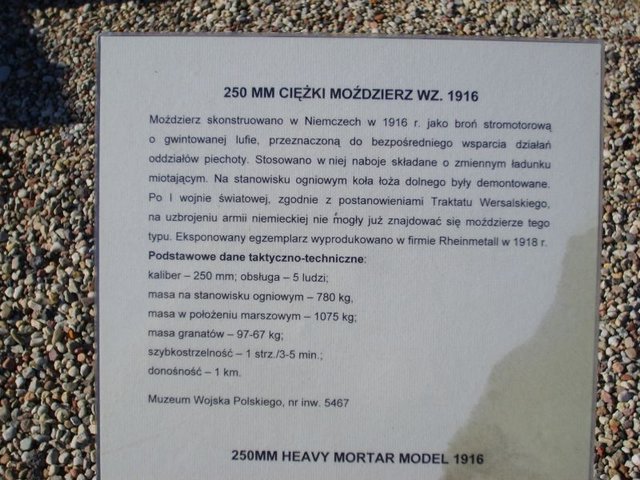 250 MM CIĘŻKI MOŹDZIERZ WZ. 1916

Moździerz skonstruowano w Niemczech w 1916 r. jako broń stromotorową o gwintowanej lufie, przeznaczoną do bezpośredniego wsparcia działań oddziałów piechoty. Stosowano w niej naboje składane o zmiennym ładunku miotającym. Na stanowisku ogniowym koła łoża dolnego były demontowane. Po I wojnie światowej, zgodnie z postanowieniami Traktatu Wersalskiego, na uzbrojeniu armii niemieckiej nie mogły już znajdować się moździerze tego typu. Eksponowany egzemplarz wyprodukowano w firmie Rheinmetall w 1918 r.

Podstawowe dane taktyczno-techniczne:
kaliber – 250 mm; obsługa – 5 ludzi;
masa na stanowisku ogniowym – 780 kg,
masa w położeniu marszowym – 1075 kg;
masa granatów – 97-67 kg;
szybkostrzelność – 1 strz./3-5 min.;
donośność – 1 km.

Muzeum Wojska Polskiego, nr inw. 5467

250MM HEAVY MORTAR MODEL 1916